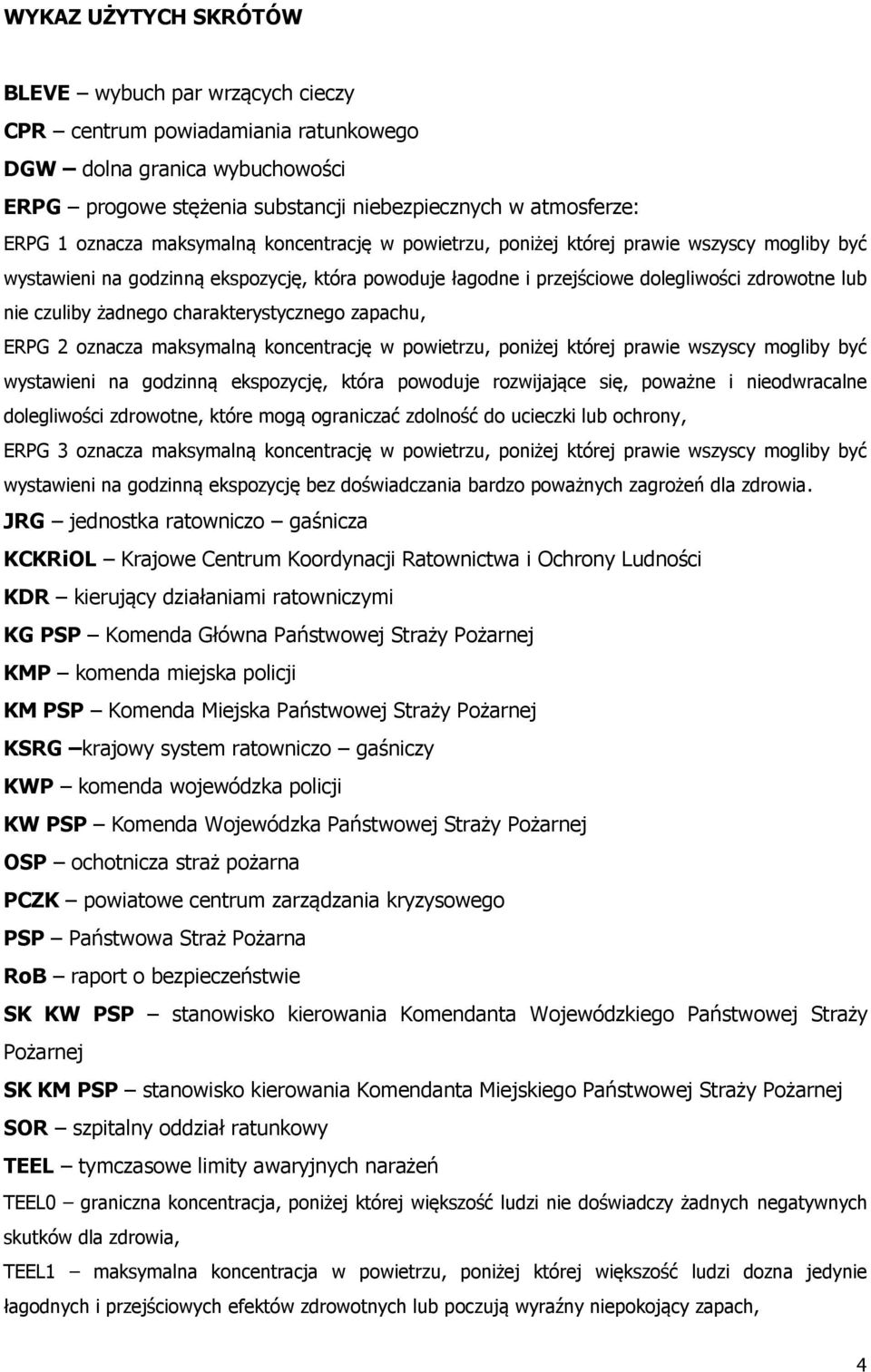 WYKAZ UŻYTYCH SKRÓTÓW

BLEVE – wybuch par wrzących cieczy
CPR – centrum powiadamiania ratunkowego
DGW – dolna granica wybuchowości
ERPG – progowe stężenia substancji niebezpiecznych w atmosferze:
ERPG 1 oznacza maksymalną koncentrację w powietrzu, poniżej której prawie wszyscy mogliby być wystawieni na godzinną ekspozycję, która powoduje łagodne i przejściowe dolegliwości zdrowotne lub nie czuliby żadnego charakterystycznego zapachu,
ERPG 2 oznacza maksymalną koncentrację w powietrzu, poniżej której prawie wszyscy mogliby być wystawieni na godzinną ekspozycję, która powoduje rozwijające się, poważne i nieodwracalne dolegliwości zdrowotne, które mogą ograniczać zdolność do ucieczki lub ochrony,
ERPG 3 oznacza maksymalną koncentrację w powietrzu, poniżej której prawie wszyscy mogliby być wystawieni na godzinną ekspozycję bez doświadczania bardzo poważnych zagrożeń dla zdrowia.
JRG – jednostka ratowniczo – gaśnicza
KCKRiOL – Krajowe Centrum Koordynacji Ratownictwa i Ochrony Ludności
KDR – kierujący działaniami ratowniczymi
KG PSP – Komenda Główna Państwowej Straży Pożarnej
KMP – komenda miejska policji
KM PSP – Komenda Miejska Państwowej Straży Pożarnej
KSRG –krajowy system ratowniczo – gaśniczy
KWP – komenda wojewódzka policji
KW PSP – Komenda Wojewódzka Państwowej Straży Pożarnej
OSP – ochotnicza straż pożarna
PCZK – powiatowe centrum zarządzania kryzysowego
PSP – Państwowa Straż Pożarna
RoB – raport o bezpieczeństwie
SK KW PSP – stanowisko kierowania Komendanta Wojewódzkiego Państwowej Straży Pożarnej
SK KM PSP – stanowisko kierowania Komendanta Miejskiego Państwowej Straży Pożarnej
SOR – szpitalny oddział ratunkowy
TEEL – tymczasowe limity awaryjnych narażeń
TEEL0 – graniczna koncentracja, poniżej której większość ludzi nie doświadczy żadnych negatywnych skutków dla zdrowia,
TEEL1 – maksymalna koncentracja w powietrzu, poniżej której większość ludzi dozna jedynie łagodnych i przejściowych efektów zdrowotnych lub poczują wyraźny niepokojący zapach,

4